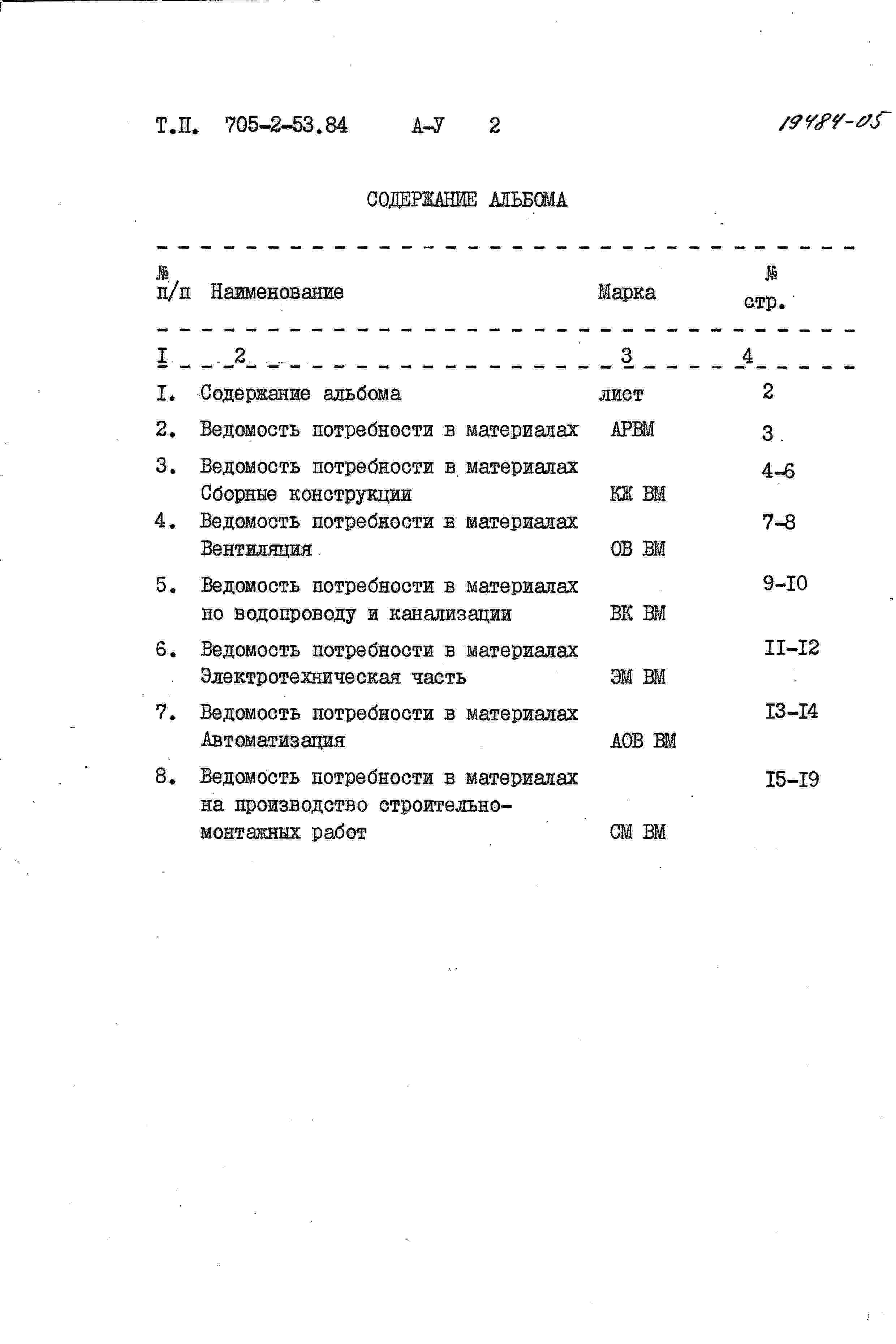 Т.П. 705-2-53.84 А-У 2

19484-05

СОДЕРЖАНИЕ АЛЬБОМА

| № п/п | Наименование | Марка | № стр. |
|---|---|---|---|
| I | 2 | 3 | 4 |
| I. | Содержание альбома | лист | 2 |
| 2. | Ведомость потребности в материалах | АРВМ | 3 |
| 3. | Ведомость потребности в материалах Сборные конструкции | КЖ ВМ | 4-6 |
| 4. | Ведомость потребности в материалах Вентиляция | ОВ ВМ | 7-8 |
| 5. | Ведомость потребности в материалах по водопроводу и канализации | ВК ВМ | 9-I0 |
| 6. | Ведомость потребности в материалах Электротехническая часть | ЭМ ВМ | II-I2 |
| 7. | Ведомость потребности в материалах Автоматизация | АОВ ВМ | I3-I4 |
| 8. | Ведомость потребности в материалах на производство строительно-монтажных работ | СМ ВМ | I5-I9 |